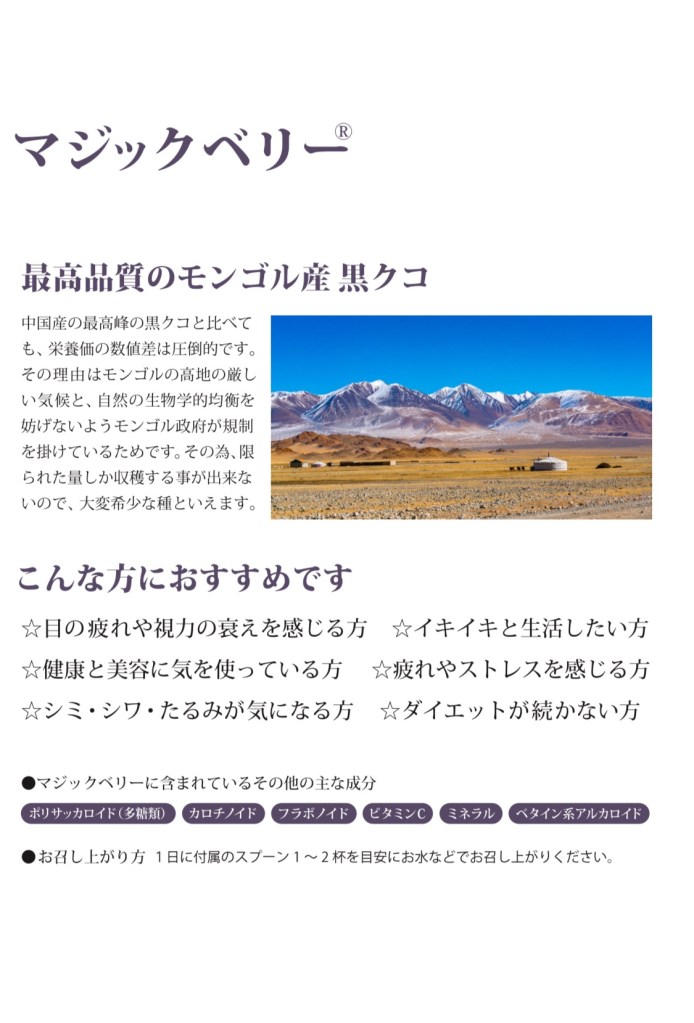 マジックベリー®

最高品質のモンゴル産 黒クコ

中国産の最高峰の黒クコと比べても、栄養価の数値差は圧倒的です。その理由はモンゴルの高地の厳しい気候と、自然の生物学的均衡を妨げないようモンゴル政府が規制を掛けているためです。その為、限られた量しか収穫する事が出来ないので、大変希少な種といえます。

こんな方におすすめです

☆目の疲れや視力の衰えを感じる方 ☆イキイキと生活したい方
☆健康と美容に気を使っている方 ☆疲れやストレスを感じる方
☆シミ・シワ・たるみが気になる方 ☆ダイエットが続かない方

●マジックベリーに含まれているその他の主な成分

ポリサッカロイド(多糖類) カロチノイド フラボノイド ビタミンC ミネラル ベタイン系アルカロイド

●お召し上がり方 1日に付属のスプーン1～2杯を目安にお水などでお召し上がりください。